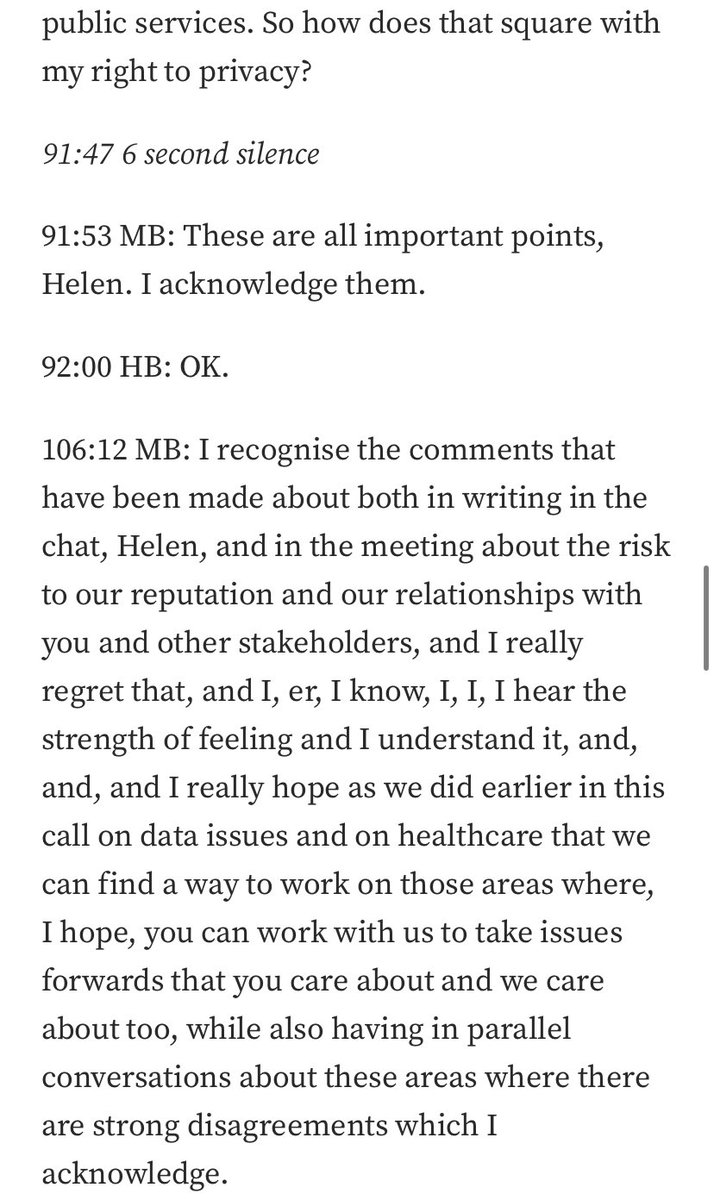 public services. So how does that square with my right to privacy?

91:47 6 second silence

91:53 MB: These are all important points, Helen. I acknowledge them.

92:00 HB: OK.

106:12 MB: I recognise the comments that have been made about both in writing in the chat, Helen, and in the meeting about the risk to our reputation and our relationships with you and other stakeholders, and I really regret that, and I, er, I know, I, I, I hear the strength of feeling and I understand it, and, and, and I really hope as we did earlier in this call on data issues and on healthcare that we can find a way to work on those areas where, I hope, you can work with us to take issues forwards that you care about and we care about too, while also having in parallel conversations about these areas where there are strong disagreements which I acknowledge.